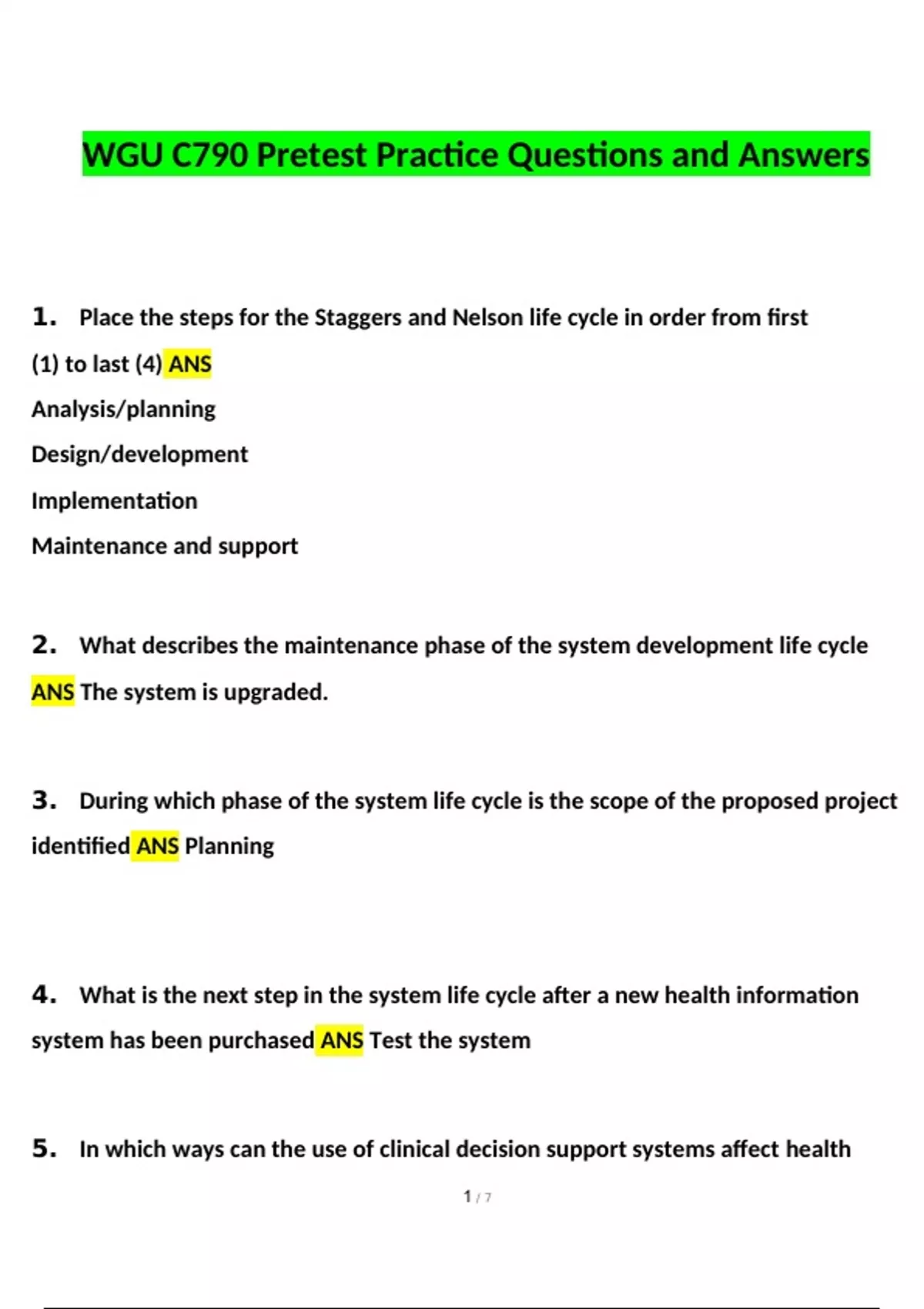 WGU C790 Pretest Practice Questions and Answers

1. Place the steps for the Staggers and Nelson life cycle in order from first (1) to last (4) ANS
Analysis/planning
Design/development
Implementation
Maintenance and support

2. What describes the maintenance phase of the system development life cycle ANS The system is upgraded.

3. During which phase of the system life cycle is the scope of the proposed project identified ANS Planning

4. What is the next step in the system life cycle after a new health information system has been purchased ANS Test the system

5. In which ways can the use of clinical decision support systems affect health

1 / 7